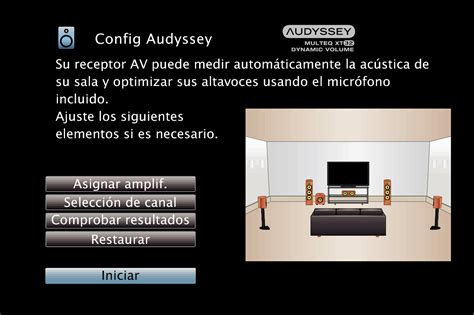 Config Audyssey

AUDYSSEY
MULTEQ XT32
DYNAMIC VOLUME

Su receptor AV puede medir automáticamente la acústica de su sala y optimizar sus altavoces usando el micrófono incluido.
Ajuste los siguientes elementos si es necesario.

Asignar amplif.
Selección de canal
Comprobar resultados
Restaurar

Iniciar